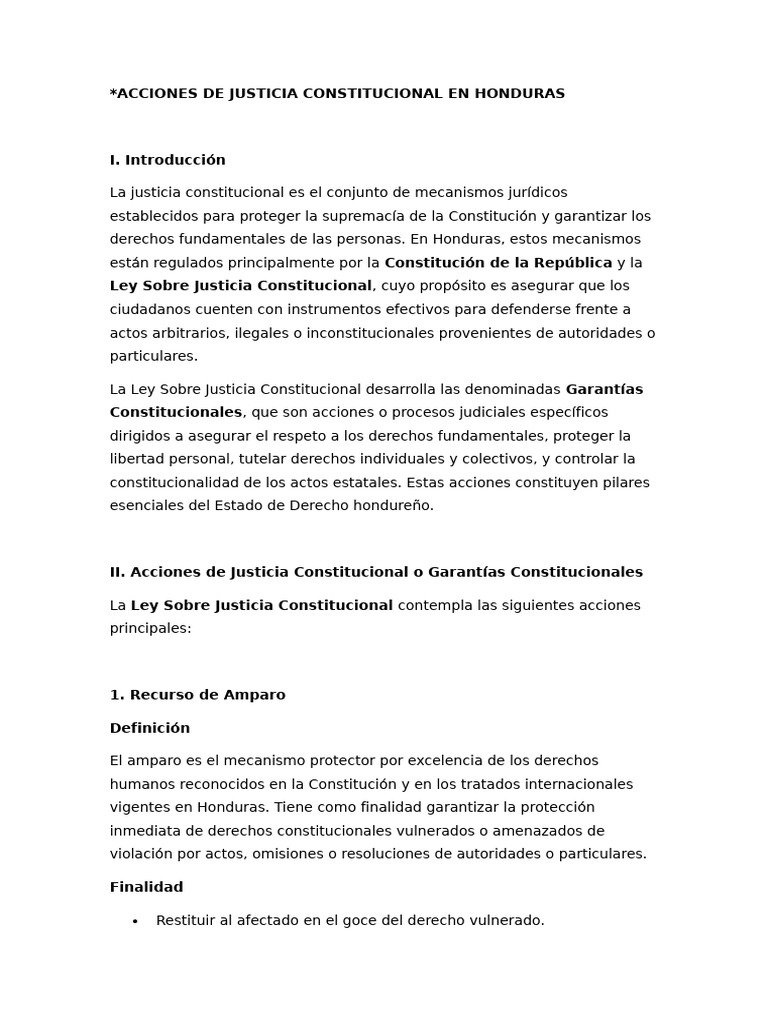 *ACCIONES DE JUSTICIA CONSTITUCIONAL EN HONDURAS

I. Introducción

La justicia constitucional es el conjunto de mecanismos jurídicos establecidos para proteger la supremacía de la Constitución y garantizar los derechos fundamentales de las personas. En Honduras, estos mecanismos están regulados principalmente por la Constitución de la República y la Ley Sobre Justicia Constitucional, cuyo propósito es asegurar que los ciudadanos cuenten con instrumentos efectivos para defenderse frente a actos arbitrarios, ilegales o inconstitucionales provenientes de autoridades o particulares.

La Ley Sobre Justicia Constitucional desarrolla las denominadas Garantías Constitucionales, que son acciones o procesos judiciales específicos dirigidos a asegurar el respeto a los derechos fundamentales, proteger la libertad personal, tutelar derechos individuales y colectivos, y controlar la constitucionalidad de los actos estatales. Estas acciones constituyen pilares esenciales del Estado de Derecho hondureño.

II. Acciones de Justicia Constitucional o Garantías Constitucionales

La Ley Sobre Justicia Constitucional contempla las siguientes acciones principales:

1. Recurso de Amparo

Definición

El amparo es el mecanismo protector por excelencia de los derechos humanos reconocidos en la Constitución y en los tratados internacionales vigentes en Honduras. Tiene como finalidad garantizar la protección inmediata de derechos constitucionales vulnerados o amenazados de violación por actos, omisiones o resoluciones de autoridades o particulares.

Finalidad

• Restituir al afectado en el goce del derecho vulnerado.